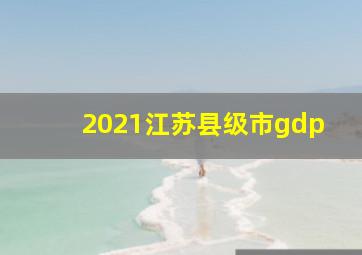 2021江苏县级市gdp